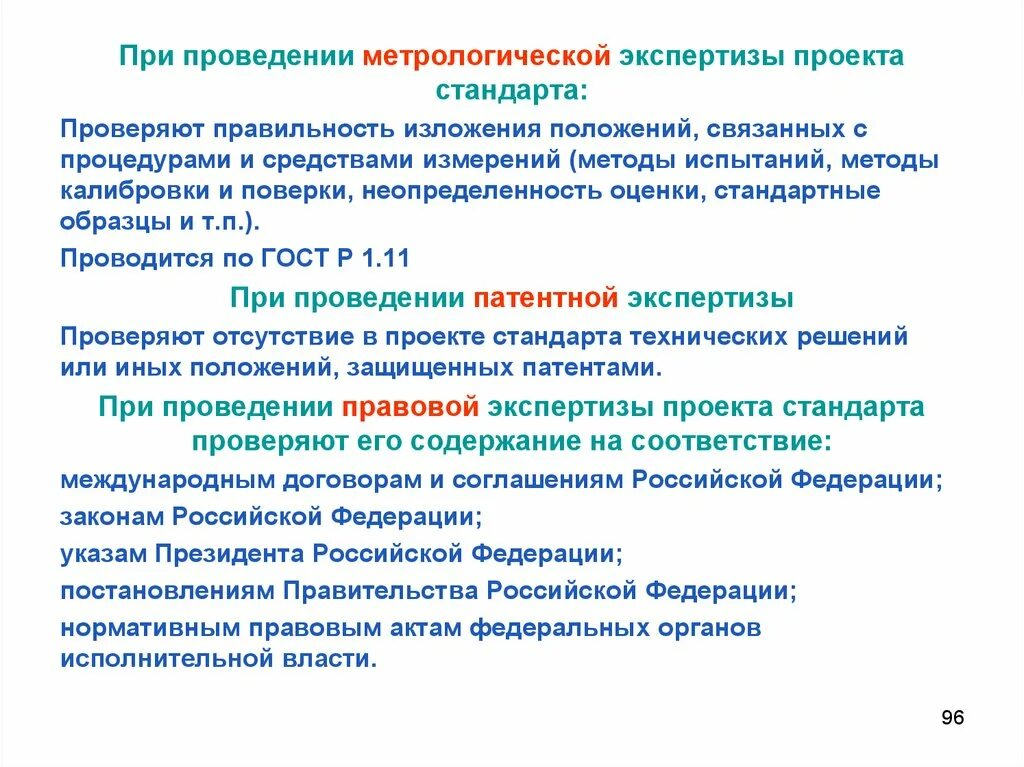 При проведении метрологической экспертизы проекта стандарта:

Проверяют правильность изложения положений, связанных с процедурами и средствами измерений (методы испытаний, методы калибровки и поверки, неопределенность оценки, стандартные образцы и т.п.).

Проводится по ГОСТ Р 1.11

При проведении патентной экспертизы

Проверяют отсутствие в проекте стандарта технических решений или иных положений, защищенных патентами.

При проведении правовой экспертизы проекта стандарта проверяют его содержание на соответствие:

международным договорам и соглашениям Российской Федерации;

законам Российской Федерации;

указам Президента Российской Федерации;

постановлениям Правительства Российской Федерации;

нормативным правовым актам федеральных органов исполнительной власти.

96